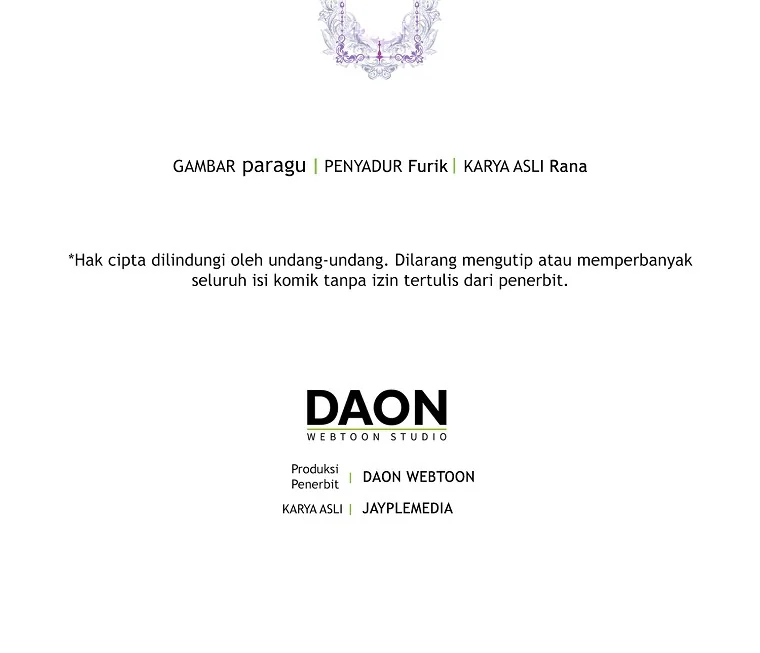 GAMBAR paragu | PENYADUR Furik | KARYA ASLI Rana

*Hak cipta dilindungi oleh undang-undang. Dilarang mengutip atau memperbanyak seluruh isi komik tanpa izin tertulis dari penerbit.

DAON
WEBTOON STUDIO

Produksi
Penerbit | DAON WEBTOON

KARYA ASLI | JAYPLEMEDIA